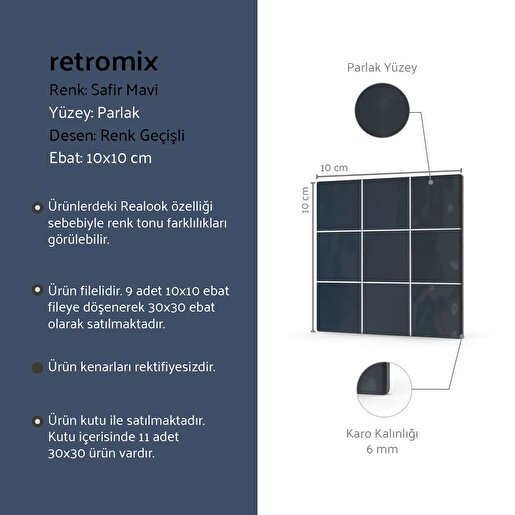 retromix
Renk: Safir Mavi
Yüzey: Parlak
Desen: Renk Geçişli
Ebat: 10x10 cm

• Ürünlerdeki Realook özelliği sebebiyle renk tonu farklılıkları görülebilir.

• Ürün filelidir. 9 adet 10x10 ebat fileye döşenerek 30x30 ebat olarak satılmaktadır.

• Ürün kenarları rektifiyesizdir.

• Ürün kutu ile satılmaktadır. Kutu içerisinde 11 adet 30x30 ürün vardır.

Parlak Yüzey

10 cm

10 cm

Karo Kalınlığı
6 mm